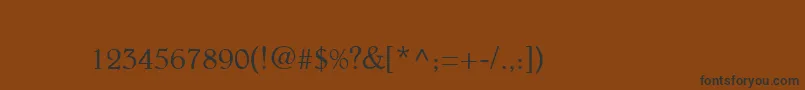 1234567890(!@#$%?&[*^;=+-/.,:])

fontsforyou.com